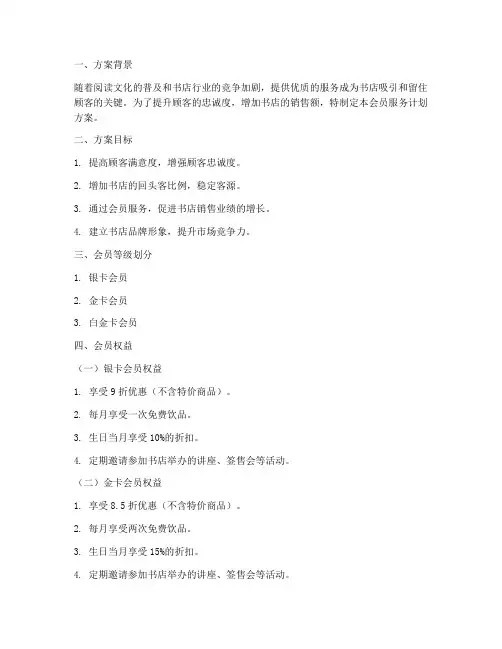 一、方案背景

随着阅读文化的普及和书店行业的竞争加剧，提供优质的服务成为书店吸引和留住顾客的关键。为了提升顾客的忠诚度，增加书店的销售额，特制定本会员服务计划方案。

二、方案目标

1. 提高顾客满意度，增强顾客忠诚度。

2. 增加书店的回头客比例，稳定客源。

3. 通过会员服务，促进书店销售业绩的增长。

4. 建立书店品牌形象，提升市场竞争力。

三、会员等级划分

1. 银卡会员

2. 金卡会员

3. 白金卡会员

四、会员权益

（一）银卡会员权益

1. 享受 9 折优惠（不含特价商品）。

2. 每月享受一次免费饮品。

3. 生日当月享受 10%的折扣。

4. 定期邀请参加书店举办的讲座、签售会等活动。

（二）金卡会员权益

1. 享受 8.5 折优惠（不含特价商品）。

2. 每月享受两次免费饮品。

3. 生日当月享受 15%的折扣。

4. 定期邀请参加书店举办的讲座、签售会等活动。